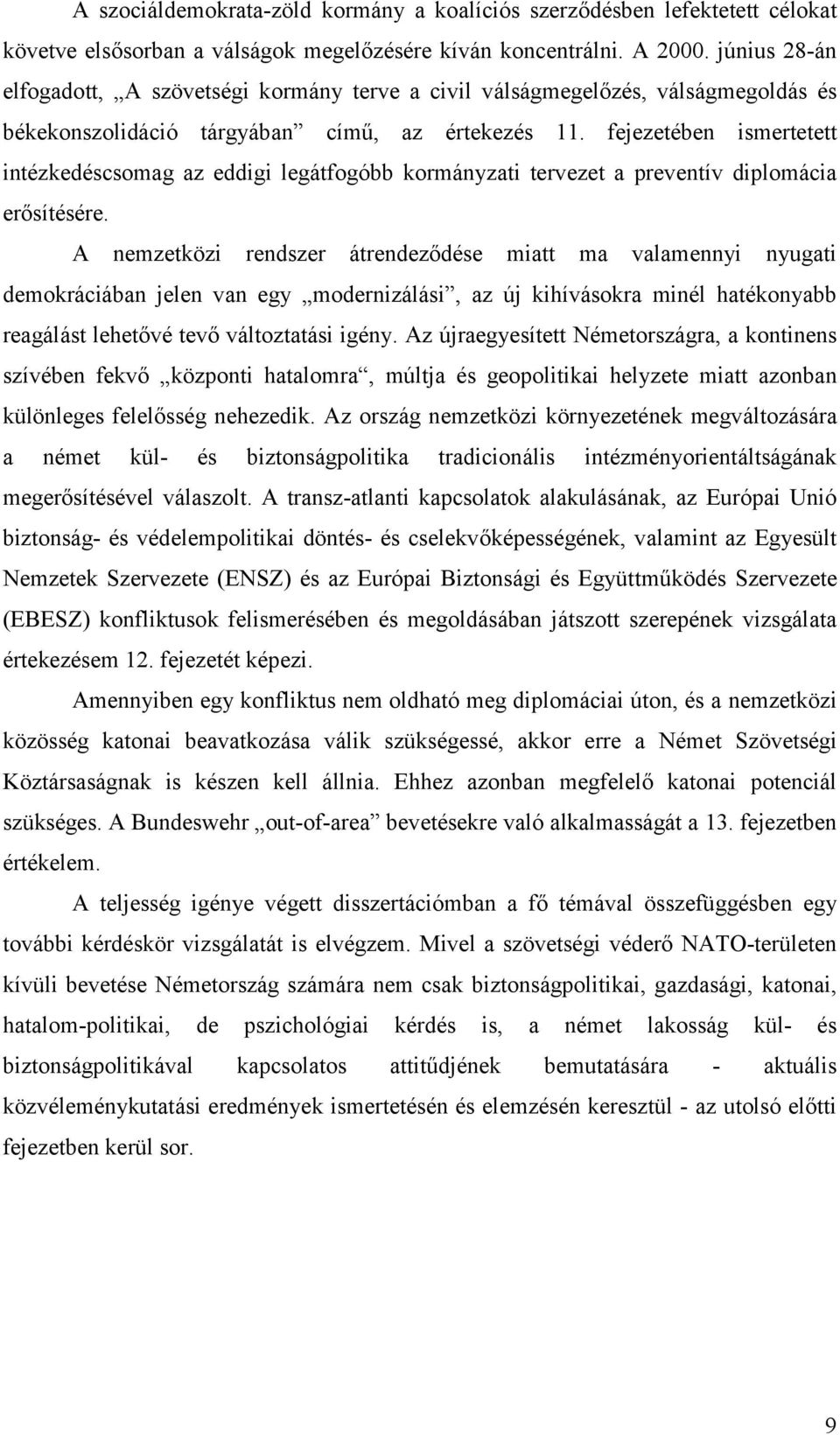 A szociáldemokrata-zöld kormány a koalíciós szerződésben lefektetett célokat követve elsősorban a válságok megelőzésére kíván koncentrálni. A 2000. június 28-án elfogadott, „A szövetségi kormány terve a civil válságmegelőzés, válságmegoldás és békekonszolidáció tárgyában” című, az értekezés 11. fejezetében ismertetett intézkedéscsomag az eddigi legátfogóbb kormányzati tervezet a preventív diplomácia erősítésére.

A nemzetközi rendszer átrendeződése miatt ma valamennyi nyugati demokráciában jelen van egy „modernizálási”, az új kihívásokra minél hatékonyabb reagálást lehetővé tevő változtatási igény. Az újraegyesített Németországra, a kontinens szívében fekvő „központi hatalomra“, múltja és geopolitikai helyzete miatt azonban különleges felelősség nehezedik. Az ország nemzetközi környezetének megváltozására a német kül- és biztonságpolitika tradicionális intézményorientáltságának megerősítésével válaszolt. A transz-atlanti kapcsolatok alakulásának, az Európai Unió biztonság- és védelempolitikai döntés- és cselekvőképességének, valamint az Egyesült Nemzetek Szervezete (ENSZ) és az Európai Biztonsági és Együttműködés Szervezete (EBESZ) konfliktusok felismerésében és megoldásában játszott szerepének vizsgálata értekezésem 12. fejezetét képezi.

Amennyiben egy konfliktus nem oldható meg diplomáciai úton, és a nemzetközi közösség katonai beavatkozása válik szükségessé, akkor erre a Német Szövetségi Köztársaságnak is készen kell állnia. Ehhez azonban megfelelő katonai potenciál szükséges. A Bundeswehr „out-of-area” bevetésekre való alkalmasságát a 13. fejezetben értékelem.

A teljesség igénye végett disszertációmban a fő témával összefüggésben egy további kérdéskör vizsgálatát is elvégzem. Mivel a szövetségi véderő NATO-területen kívüli bevetése Németország számára nem csak biztonságpolitikai, gazdasági, katonai, hatalom-politikai, de pszichológiai kérdés is, a német lakosság kül- és biztonságpolitikával kapcsolatos attitűdjének bemutatására - aktuális közvéleménykutatási eredmények ismertetésén és elemzésén keresztül - az utolsó előtti fejezetben kerül sor.

9